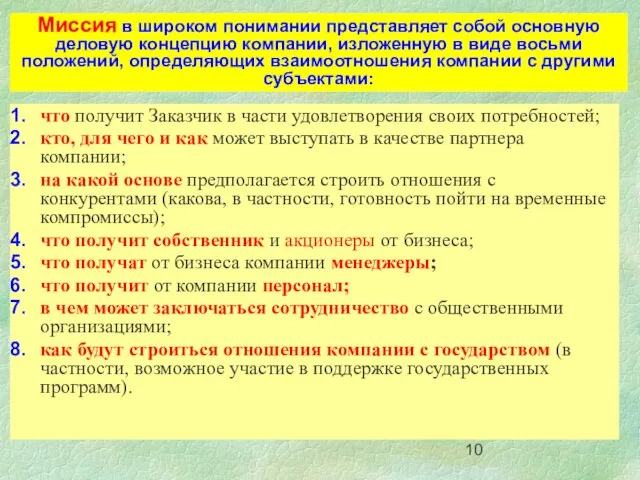 Миссия в широком понимании представляет собой основную деловую концепцию компании, изложенную в виде восьми положений, определяющих взаимоотношения компании с другими субъектами:

1. что получит Заказчик в части удовлетворения своих потребностей;
2. кто, для чего и как может выступать в качестве партнера компании;
3. на какой основе предполагается строить отношения с конкурентами (какова, в частности, готовность пойти на временные компромиссы);
4. что получит собственник и акционеры от бизнеса;
5. что получат от бизнеса компании менеджеры;
6. что получит от компании персонал;
7. в чем может заключаться сотрудничество с общественными организациями;
8. как будут строиться отношения компании с государством (в частности, возможное участие в поддержке государственных программ).

10